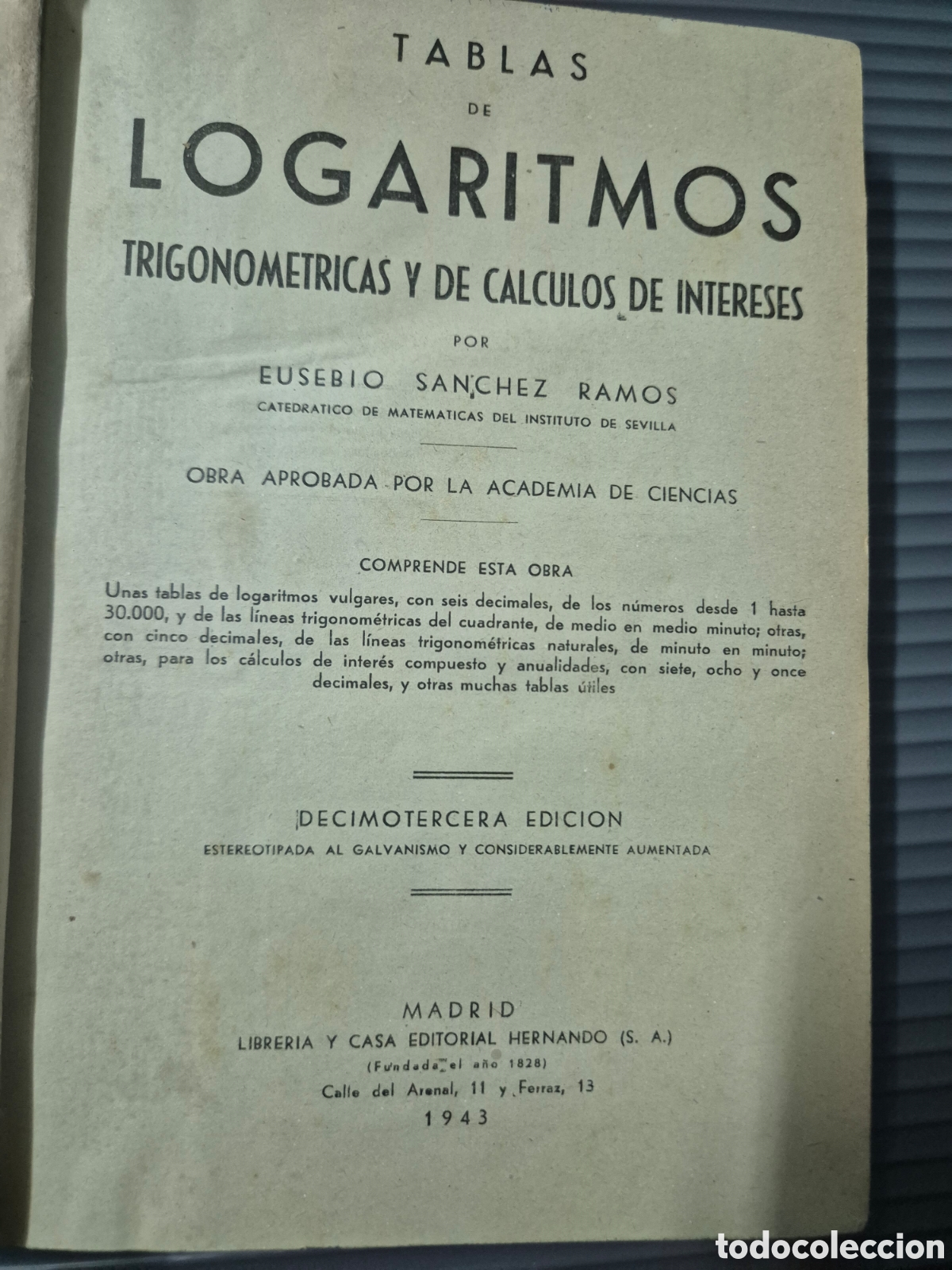 TABLAS
DE
LOGARITMOS
TRIGONOMETRICAS Y DE CALCULOS DE INTERESES
POR
EUSEBIO SANCHEZ RAMOS
CATEDRATICO DE MATEMATICAS DEL INSTITUTO DE SEVILLA

OBRA APROBADA POR LA ACADEMIA DE CIENCIAS

COMPRENDE ESTA OBRA

Unas tablas de logaritmos vulgares, con seis decimales, de los números desde 1 hasta 30.000, y de las líneas trigonométricas del cuadrante, de medio en medio minuto; otras, con cinco decimales, de las líneas trigonométricas naturales, de minuto en minuto; otras, para los cálculos de interés compuesto y anualidades, con siete, ocho y once decimales, y otras muchas tablas útiles

DECIMOTERCERA EDICION
ESTEREOTIPADA AL GALVANISMO Y CONSIDERABLEMENTE AUMENTADA

MADRID
LIBRERIA Y CASA EDITORIAL HERNANDO (S. A.)
(Fundada el año 1828)
Calle del Arenal, 11 y Ferraz, 13
1943

todocoleccion